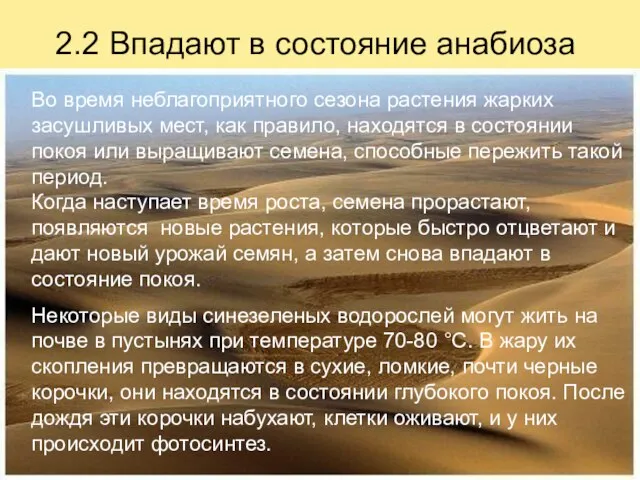 2.2 Впадают в состояние анабиоза

Во время неблагоприятного сезона растения жарких засушливых мест, как правило, находятся в состоянии покоя или выращивают семена, способные пережить такой период.
Когда наступает время роста, семена прорастают, появляются новые растения, которые быстро отцветают и дают новый урожай семян, а затем снова впадают в состояние покоя.

Некоторые виды синезеленых водорослей могут жить на почве в пустынях при температуре 70-80 °С. В жару их скопления превращаются в сухие, ломкие, почти черные корочки, они находятся в состоянии глубокого покоя. После дождя эти корочки набухают, клетки оживают, и у них происходит фотосинтез.